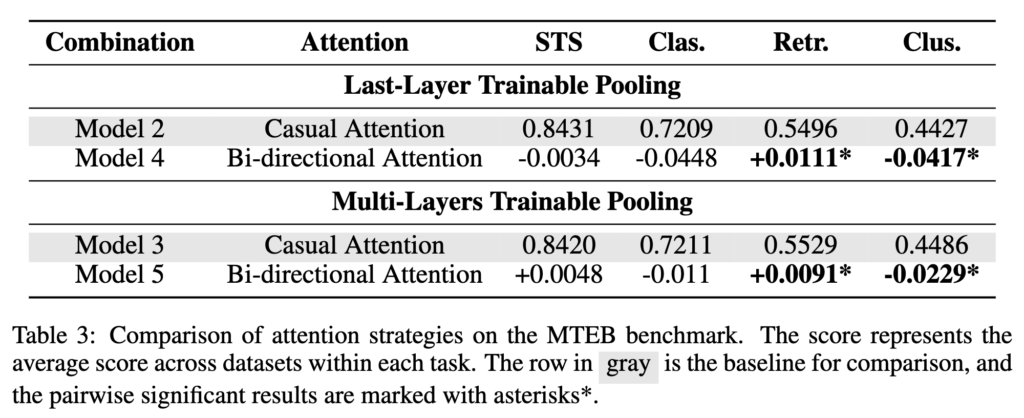 | Combination | Attention | STS | Clas. | Retr. | Clus. |
|---|---|---|---|---|---|
| Last-Layer Trainable Pooling | | | | | |
| Model 2 | Casual Attention | 0.8431 | 0.7209 | 0.5496 | 0.4427 |
| Model 4 | Bi-directional Attention | -0.0034 | -0.0448 | +0.0111* | -0.0417* |
| Multi-Layers Trainable Pooling | | | | | |
| Model 3 | Casual Attention | 0.8420 | 0.7211 | 0.5529 | 0.4486 |
| Model 5 | Bi-directional Attention | +0.0048 | -0.011 | +0.0091* | -0.0229* |

Table 3: Comparison of attention strategies on the MTEB benchmark. The score represents the average score across datasets within each task. The row in gray is the baseline for comparison, and the pairwise significant results are marked with asterisks*.